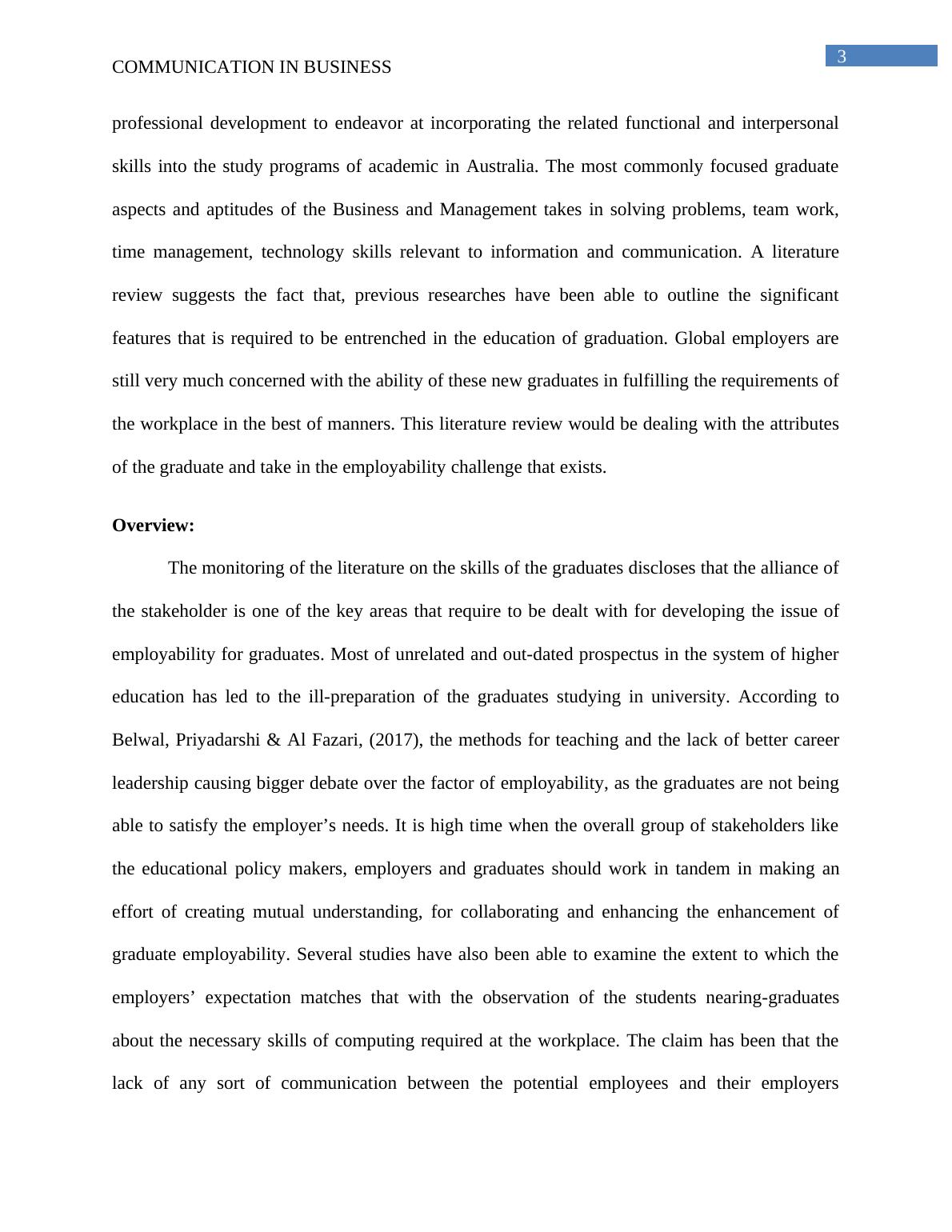 3

COMMUNICATION IN BUSINESS

professional development to endeavor at incorporating the related functional and interpersonal skills into the study programs of academic in Australia. The most commonly focused graduate aspects and aptitudes of the Business and Management takes in solving problems, team work, time management, technology skills relevant to information and communication. A literature review suggests the fact that, previous researches have been able to outline the significant features that is required to be entrenched in the education of graduation. Global employers are still very much concerned with the ability of these new graduates in fulfilling the requirements of the workplace in the best of manners. This literature review would be dealing with the attributes of the graduate and take in the employability challenge that exists.

Overview:

The monitoring of the literature on the skills of the graduates discloses that the alliance of the stakeholder is one of the key areas that require to be dealt with for developing the issue of employability for graduates. Most of unrelated and out-dated prospectus in the system of higher education has led to the ill-preparation of the graduates studying in university. According to Belwal, Priyadarshi & Al Fazari, (2017), the methods for teaching and the lack of better career leadership causing bigger debate over the factor of employability, as the graduates are not being able to satisfy the employer’s needs. It is high time when the overall group of stakeholders like the educational policy makers, employers and graduates should work in tandem in making an effort of creating mutual understanding, for collaborating and enhancing the enhancement of graduate employability. Several studies have also been able to examine the extent to which the employers’ expectation matches that with the observation of the students nearing-graduates about the necessary skills of computing required at the workplace. The claim has been that the lack of any sort of communication between the potential employees and their employers